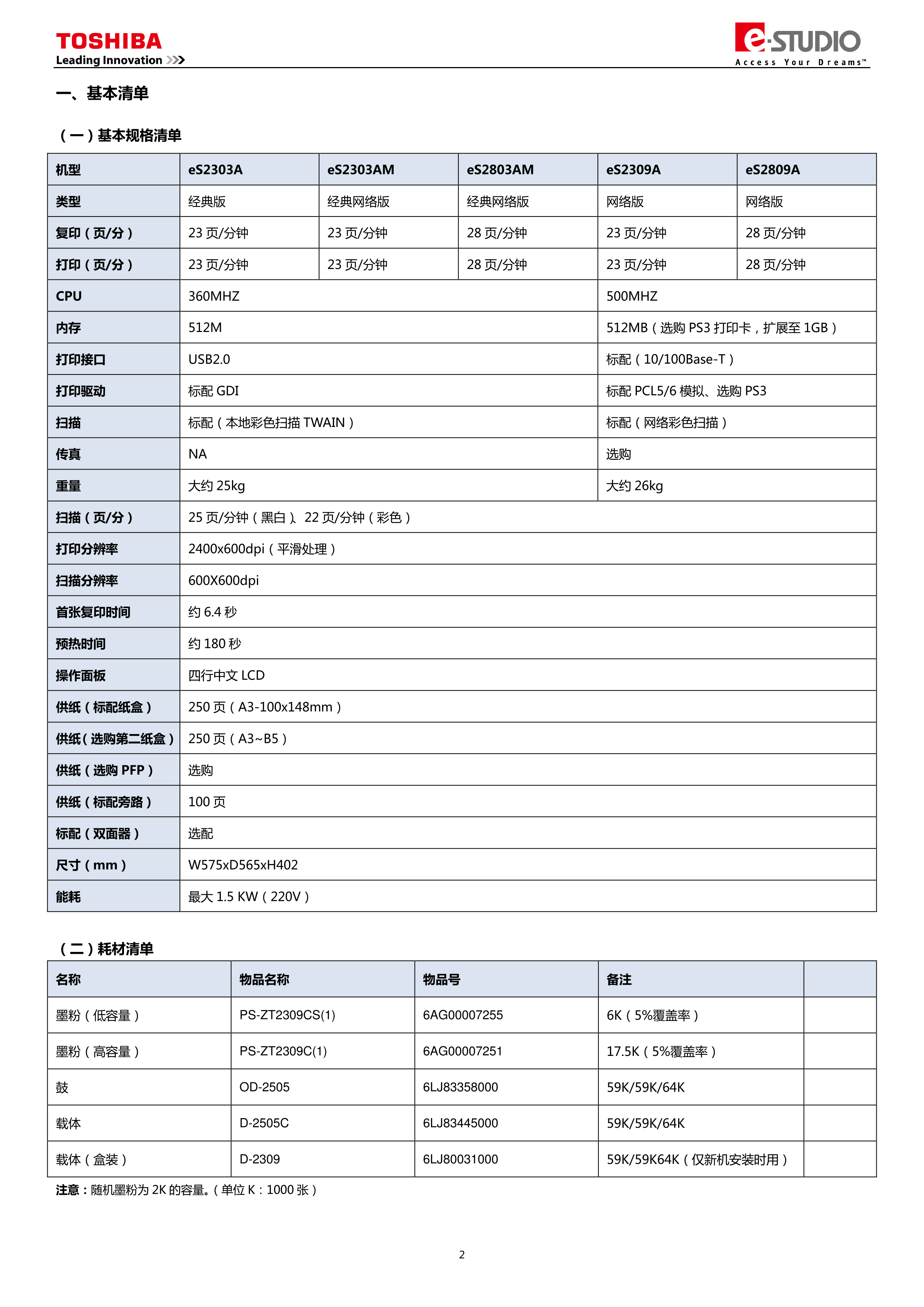 TOSHIBA
Leading Innovation >>>

e-STUDIO
Access Your Dreams™

一、基本清单

（一）基本规格清单

| 机型 | eS2303A | eS2303AM | eS2803AM | eS2309A | eS2809A |
|---|---|---|---|---|---|
| 类型 | 经典版 | 经典网络版 | 经典网络版 | 网络版 | 网络版 |
| 复印（页/分） | 23 页/分钟 | 23 页/分钟 | 28 页/分钟 | 23 页/分钟 | 28 页/分钟 |
| 打印（页/分） | 23 页/分钟 | 23 页/分钟 | 28 页/分钟 | 23 页/分钟 | 28 页/分钟 |
| CPU | 360MHZ | | | 500MHZ | |
| 内存 | 512M | | | 512MB（选购 PS3 打印卡，扩展至 1GB） | |
| 打印接口 | USB2.0 | | | 标配（10/100Base-T） | |
| 打印驱动 | 标配 GDI | | | 标配 PCL5/6 模拟、选购 PS3 | |
| 扫描 | 标配（本地彩色扫描 TWAIN） | | | 标配（网络彩色扫描） | |
| 传真 | NA | | | 选购 | |
| 重量 | 大约 25kg | | | 大约 26kg | |
| 扫描（页/分） | 25 页/分钟（黑白）、22 页/分钟（彩色） | | | | |
| 打印分辨率 | 2400x600dpi（平滑处理） | | | | |
| 扫描分辨率 | 600X600dpi | | | | |
| 首张复印时间 | 约 6.4 秒 | | | | |
| 预热时间 | 约 180 秒 | | | | |
| 操作面板 | 四行中文 LCD | | | | |
| 供纸（标配纸盒） | 250 页（A3-100x148mm） | | | | |
| 供纸（选购第二纸盒） | 250 页（A3~B5） | | | | |
| 供纸（选购 PFP） | 选购 | | | | |
| 供纸（标配旁路） | 100 页 | | | | |
| 标配（双面器） | 选配 | | | | |
| 尺寸（mm） | W575xD565xH402 | | | | |
| 能耗 | 最大 1.5 KW（220V） | | | | |

（二）耗材清单

| 名称 | 物品名称 | 物品号 | 备注 | |
|---|---|---|---|---|
| 墨粉（低容量） | PS-ZT2309CS(1) | 6AG00007255 | 6K（5%覆盖率） | |
| 墨粉（高容量） | PS-ZT2309C(1) | 6AG00007251 | 17.5K（5%覆盖率） | |
| 鼓 | OD-2505 | 6LJ83358000 | 59K/59K/64K | |
| 载体 | D-2505C | 6LJ83445000 | 59K/59K/64K | |
| 载体（盒装） | D-2309 | 6LJ80031000 | 59K/59K64K（仅新机安装时用） | |

注意：随机墨粉为 2K 的容量。（单位 K：1000 张）

2